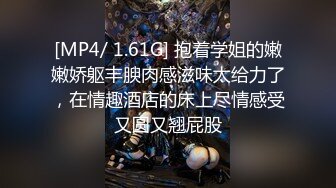 [MP4/ 1.61G] 抱着学姐的嫩嫩娇躯丰腴肉感滋味太给力了，在情趣酒店的床上尽情感受又圆又翘屁股